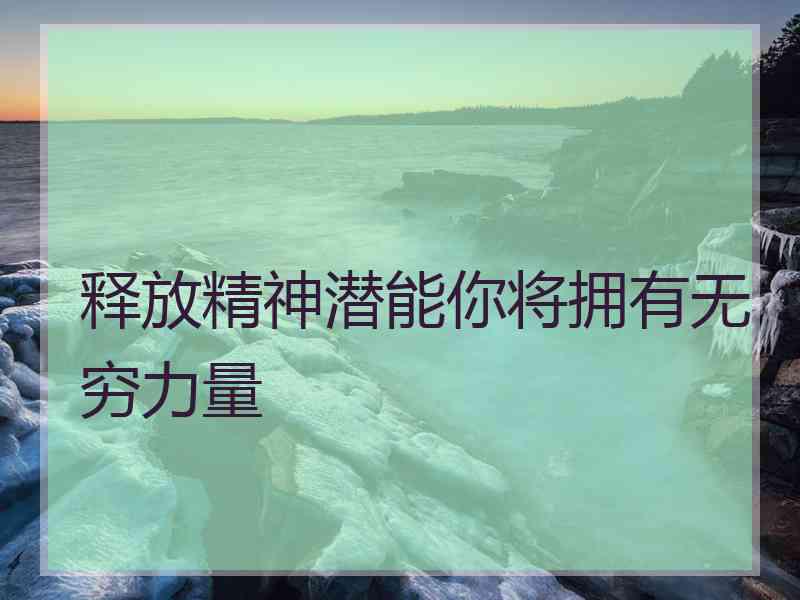 释放精神潜能你将拥有无穷力量